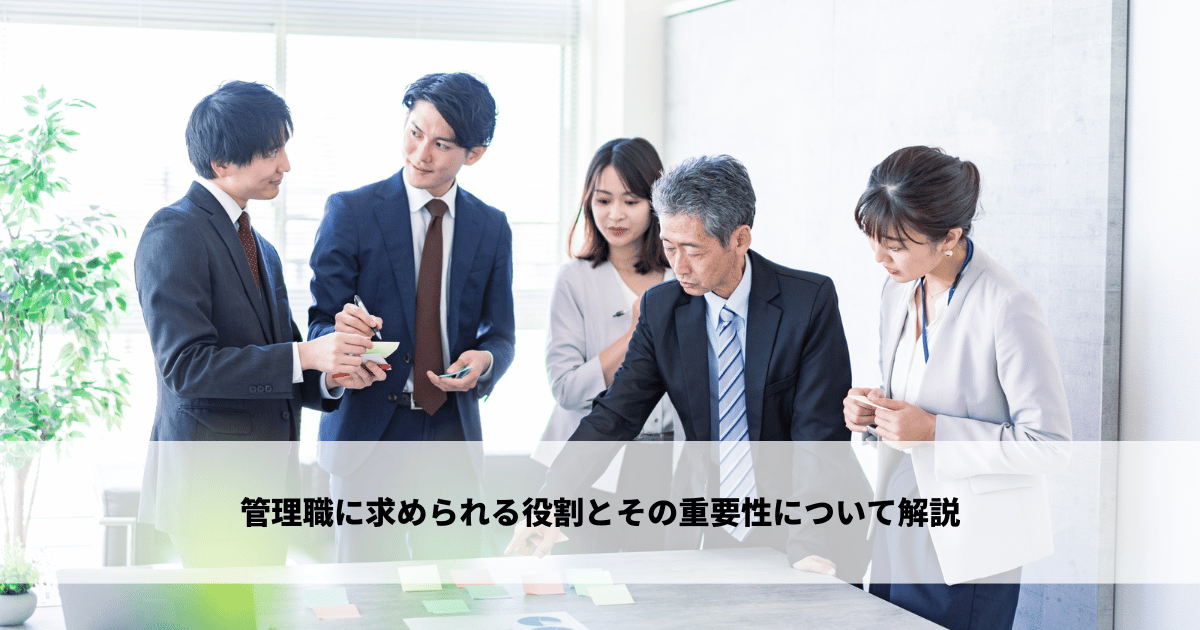 管理職に求められる役割とその重要性について解説